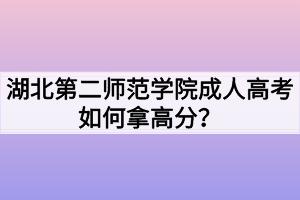 湖北第二师范学院成人高考如何拿高分?